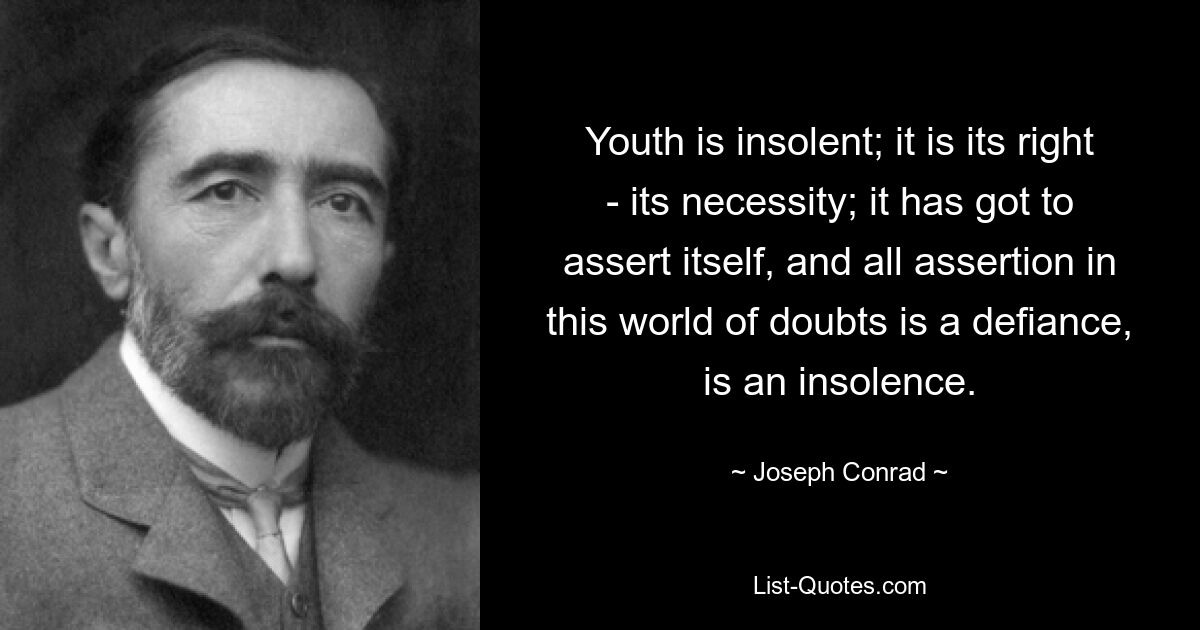 Youth is insolent; it is its right - its necessity; it has got to assert itself, and all assertion in this world of doubts is a defiance, is an insolence.

~ Joseph Conrad ~

List-Quotes.com